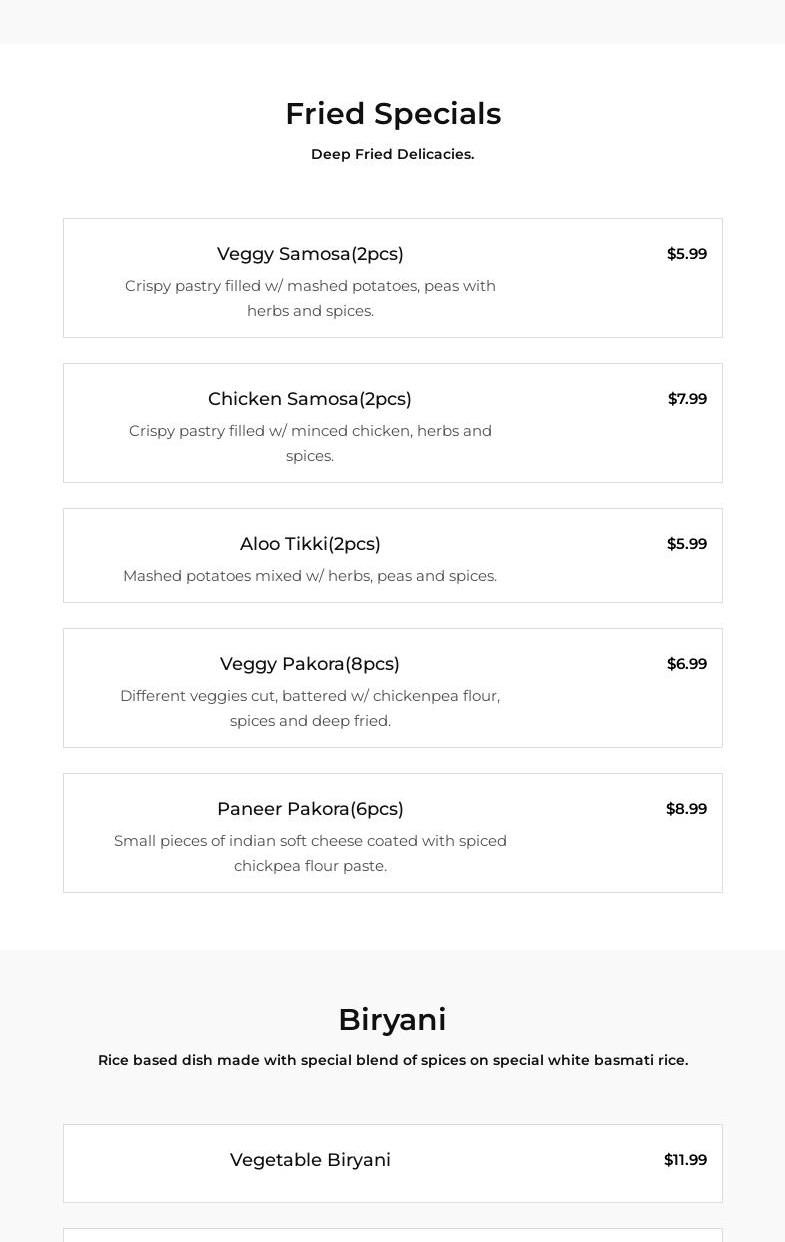 Fried Specials

Deep Fried Delicacies.

Veggy Samosa(2pcs)

$5.99

Crispy pastry filled w/ mashed potatoes, peas with herbs and spices.

Chicken Samosa(2pcs)

$7.99

Crispy pastry filled w/ minced chicken, herbs and spices.

Aloo Tikki(2pcs)

$5.99

Mashed potatoes mixed w/ herbs, peas and spices.

Veggy Pakora(8pcs)

$6.99

Different veggies cut, battered w/ chickenpea flour, spices and deep fried.

Paneer Pakora(6pcs)

$8.99

Small pieces of indian soft cheese coated with spiced chickpea flour paste.

Biryani

Rice based dish made with special blend of spices on special white basmati rice.

Vegetable Biryani

$11.99